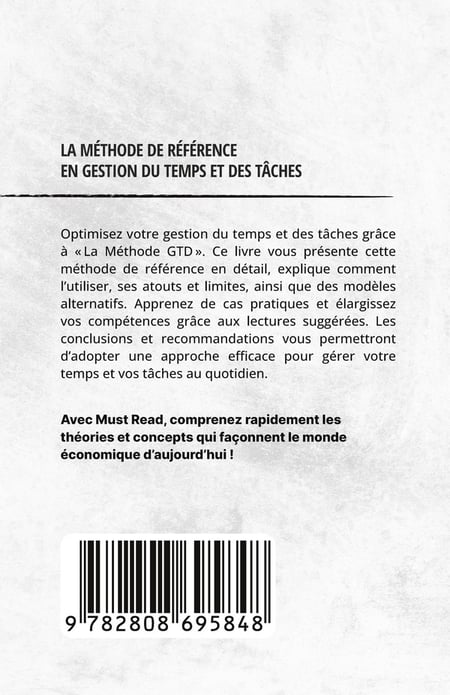 LA MÉTHODE DE RÉFÉRENCE
EN GESTION DU TEMPS ET DES TÂCHES

Optimisez votre gestion du temps et des tâches grâce à « La Méthode GTD ». Ce livre vous présente cette méthode de référence en détail, explique comment l'utiliser, ses atouts et limites, ainsi que des modèles alternatifs. Apprenez de cas pratiques et élargissez vos compétences grâce aux lectures suggérées. Les conclusions et recommandations vous permettront d'adopter une approche efficace pour gérer votre temps et vos tâches au quotidien.

Avec Must Read, comprenez rapidement les théories et concepts qui façonnent le monde économique d'aujourd'hui !

9 782808 695848